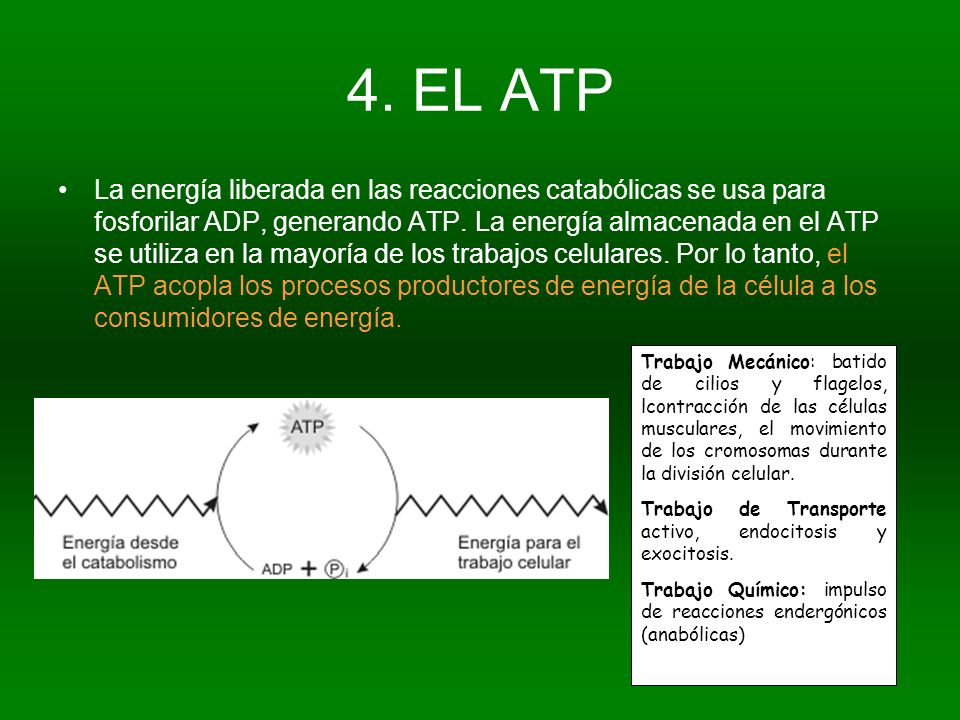 4. EL ATP

• La energía liberada en las reacciones catabólicas se usa para fosforilar ADP, generando ATP. La energía almacenada en el ATP se utiliza en la mayoría de los trabajos celulares. Por lo tanto, el ATP acopla los procesos productores de energía de la célula a los consumidores de energía.

ATP

Energía desde el catabolismo

ADP + $P_i$

Energía para el trabajo celular

Trabajo Mecánico: batido de cilios y flagelos, lcontracción de las células musculares, el movimiento de los cromosomas durante la división celular.

Trabajo de Transporte activo, endocitosis y exocitosis.

Trabajo Químico: impulso de reacciones endergónicos (anabólicas)